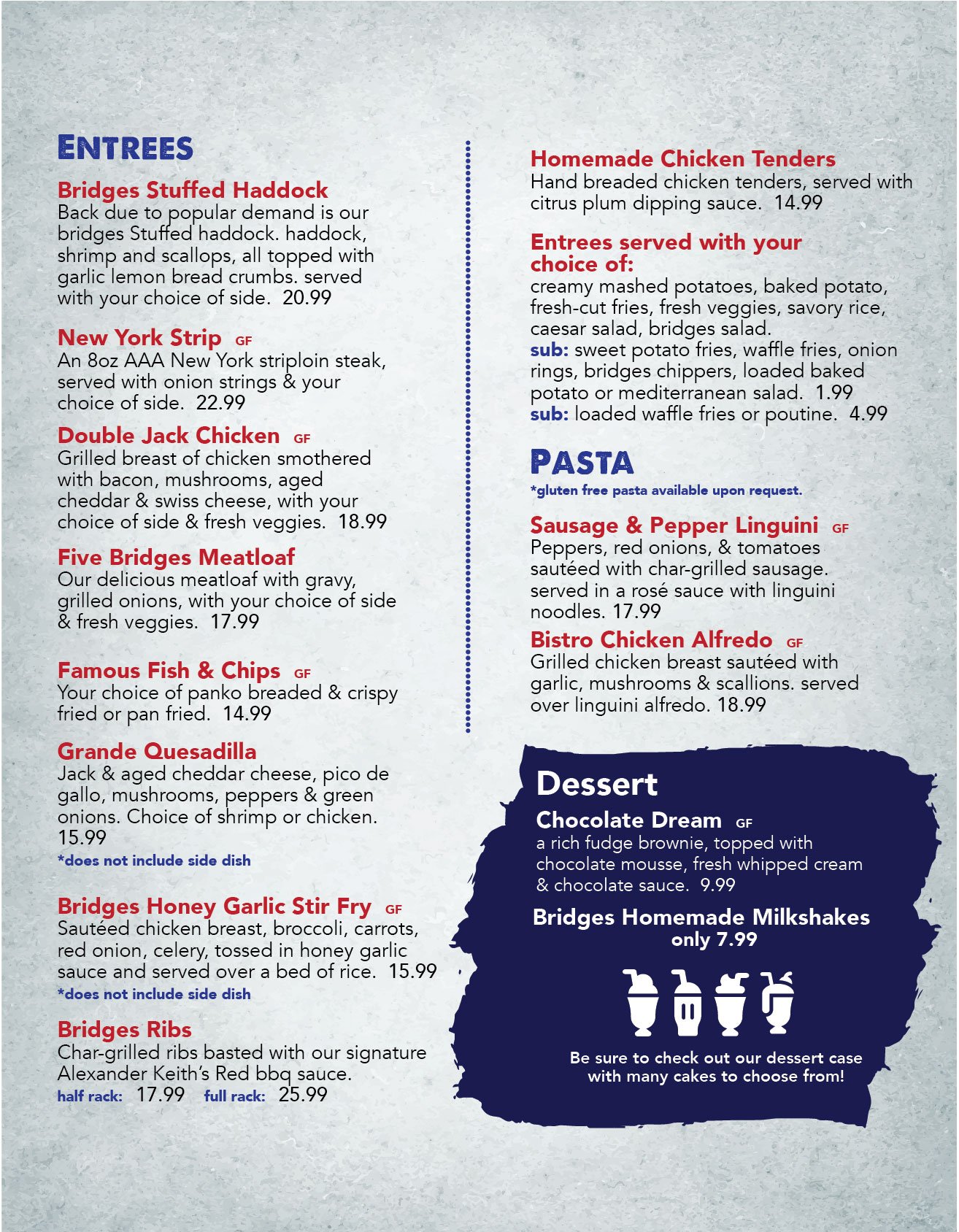 ENTREES

Bridges Stuffed Haddock
Back due to popular demand is our bridges Stuffed haddock. haddock, shrimp and scallops, all topped with garlic lemon bread crumbs. served with your choice of side. 20.99

New York Strip GF
An 8oz AAA New York striploin steak, served with onion strings & your choice of side. 22.99

Double Jack Chicken GF
Grilled breast of chicken smothered with bacon, mushrooms, aged cheddar & swiss cheese, with your choice of side & fresh veggies. 18.99

Five Bridges Meatloaf
Our delicious meatloaf with gravy, grilled onions, with your choice of side & fresh veggies. 17.99

Famous Fish & Chips GF
Your choice of panko breaded & crispy fried or pan fried. 14.99

Grande Quesadilla
Jack & aged cheddar cheese, pico de gallo, mushrooms, peppers & green onions. Choice of shrimp or chicken. 15.99
*does not include side dish

Bridges Honey Garlic Stir Fry GF
Sautéed chicken breast, broccoli, carrots, red onion, celery, tossed in honey garlic sauce and served over a bed of rice. 15.99
*does not include side dish

Bridges Ribs
Char-grilled ribs basted with our signature Alexander Keith's Red bbq sauce.
half rack: 17.99 full rack: 25.99

Homemade Chicken Tenders
Hand breaded chicken tenders, served with citrus plum dipping sauce. 14.99

Entrees served with your choice of:
creamy mashed potatoes, baked potato, fresh-cut fries, fresh veggies, savory rice, caesar salad, bridges salad.
sub: sweet potato fries, waffle fries, onion rings, bridges chippers, loaded baked potato or mediterranean salad. 1.99
sub: loaded waffle fries or poutine. 4.99

PASTA
*gluten free pasta available upon request.

Sausage & Pepper Linguini GF
Peppers, red onions, & tomatoes sautéed with char-grilled sausage. served in a rosé sauce with linguini noodles. 17.99

Bistro Chicken Alfredo GF
Grilled chicken breast sautéed with garlic, mushrooms & scallions. served over linguini alfredo. 18.99

Dessert
Chocolate Dream GF
a rich fudge brownie, topped with chocolate mousse, fresh whipped cream & chocolate sauce. 9.99

Bridges Homemade Milkshakes
only 7.99

Be sure to check out our dessert case with many cakes to choose from!